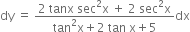 $dy = \frac{2 \tan x \sec^2 x + 2 \sec^2 x}{\tan^2 x + 2 \tan x + 5} dx$